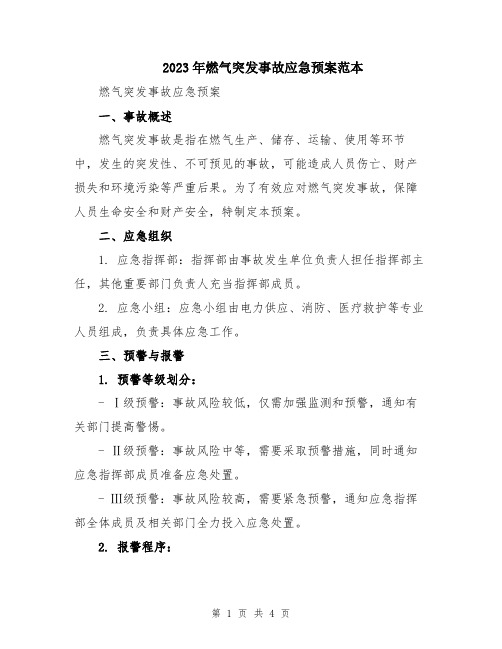 2023年燃气突发事故应急预案范本

燃气突发事故应急预案

一、事故概述

燃气突发事故是指在燃气生产、储存、运输、使用等环节中，发生的突发性、不可预见的事故，可能造成人员伤亡、财产损失和环境污染等严重后果。为了有效应对燃气突发事故，保障人员生命安全和财产安全，特制定本预案。

二、应急组织

1. 应急指挥部：指挥部由事故发生单位负责人担任指挥部主任，其他重要部门负责人充当指挥部成员。

2. 应急小组：应急小组由电力供应、消防、医疗救护等专业人员组成，负责具体应急工作。

三、预警与报警

1. 预警等级划分：

- I级预警：事故风险较低，仅需加强监测和预警，通知有关部门提高警惕。

- II级预警：事故风险中等，需要采取预警措施，同时通知应急指挥部成员准备应急处置。

- III级预警：事故风险较高，需要紧急预警，通知应急指挥部全体成员及相关部门全力投入应急处置。

2. 报警程序：

第 1 页 共 4 页